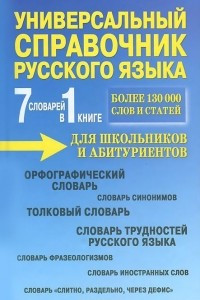 УНИВЕРСАЛЬНЫЙ СПРАВОЧНИК РУССКОГО ЯЗЫКА

7 СЛОВАРЕЙ В 1 КНИГЕ

БОЛЕЕ 130 000 СЛОВ И СТАТЕЙ

ДЛЯ ШКОЛЬНИКОВ И АБИТУРИЕНТОВ

ОРФОГРАФИЧЕСКИЙ СЛОВАРЬ

СЛОВАРЬ СИНОНИМОВ

ТОЛКОВЫЙ СЛОВАРЬ

СЛОВАРЬ ТРУДНОСТЕЙ РУССКОГО ЯЗЫКА

СЛОВАРЬ ФРАЗЕОЛОГИЗМОВ

СЛОВАРЬ ИНОСТРАННЫХ СЛОВ

СЛОВАРЬ «СЛИТНО, РАЗДЕЛЬНО, ЧЕРЕЗ ДЕФИС»